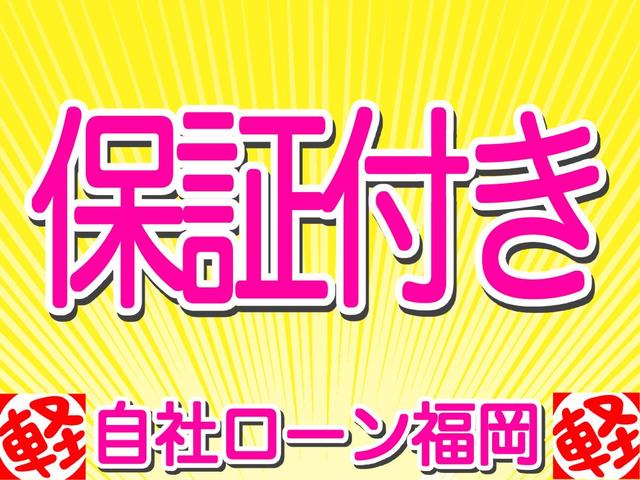 保証付き

軽 自社ローン福岡 軽